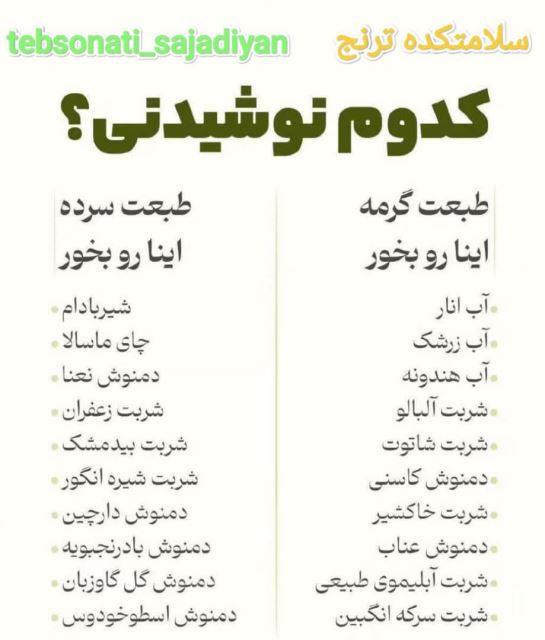 سلامتکده ترنج tebsonati_sajadiyan

کدوم نوشیدنی؟

طبعت گرمه
اینا رو بخور

آب انار
آب زرشک
آب هندونه
شربت آلبالو
شربت شاتوت
دمنوش کاسنی
شربت خاکشیر
دمنوش عناب
شربت آبلیموی طبیعی
شربت سرکه انگبین

طبعت سرده
اینا رو بخور

شیربادام
چای ماسالا
دمنوش نعنا
شربت زعفران
شربت بیدمشک
شربت شیره انگور
دمنوش دارچین
دمنوش بادرنجبویه
دمنوش گل گاوزبان
دمنوش اسطوخودوس